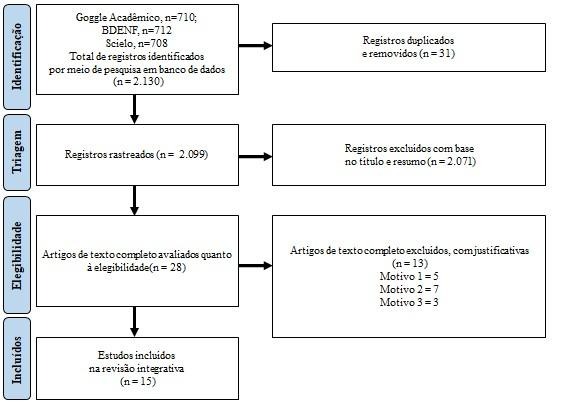 Identificação

Goggle Acadêmico, n=710;
BDENF, n=712
Scielo, n=708
Total de registros identificados por meio de pesquisa em banco de dados (n = 2.130)

Registros duplicados e removidos (n = 31)

Triagem

Registros rastreados (n = 2.099)

Registros excluídos com base no título e resumo (n = 2.071)

Elegibilidade

Artigos de texto completo avaliados quanto à elegibilidade(n = 28)

Artigos de texto completo excluídos, com justificativas (n = 13)
Motivo 1 = 5
Motivo 2 = 7
Motivo 3 = 3

Incluídos

Estudos incluídos na revisão integrativa (n = 15)